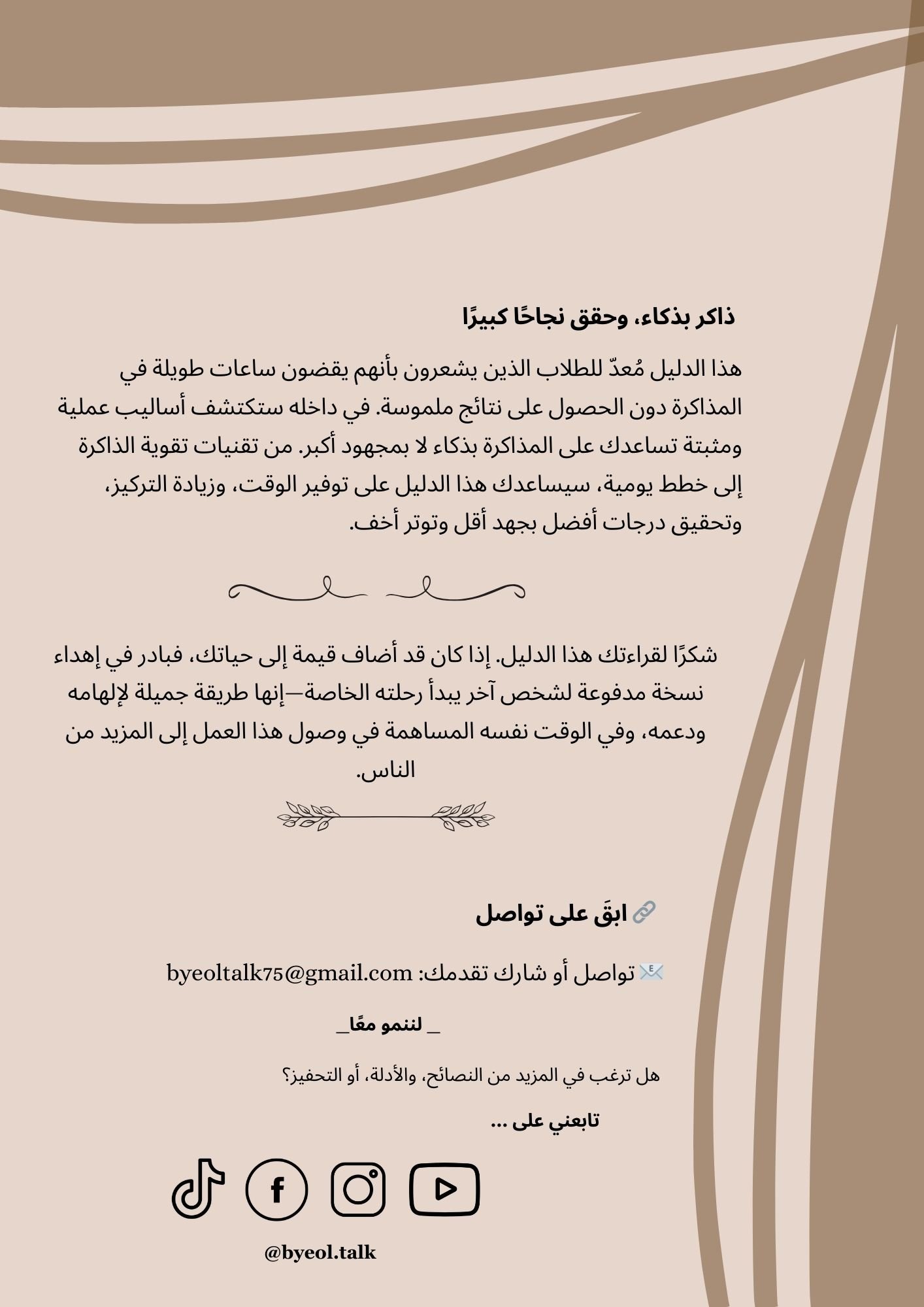 ذاكر بذكاء، وحقق نجاحًا كبيرًا

هذا الدليل مُعدّ للطلاب الذين يشعرون بأنهم يقضون ساعات طويلة في المذاكرة دون الحصول على نتائج ملموسة. في داخله ستكتشف أساليب عملية ومثبتة تساعدك على المذاكرة بذكاء لا بمجهود أكبر. من تقنيات تقوية الذاكرة إلى خطط يومية، سيساعدك هذا الدليل على توفير الوقت، وزيادة التركيز، وتحقيق درجات أفضل بجهد أقل وتوتر أخف.

شكرًا لقراءتك هذا الدليل. إذا كان قد أضاف قيمة إلى حياتك، فبادر في إهداء نسخة مدفوعة لشخص آخر يبدأ رحلته الخاصة—إنها طريقة جميلة لإلهامه ودعمه، وفي الوقت نفسه المساهمة في وصول هذا العمل إلى المزيد من الناس.

🔗 ابقَ على تواصل

📧 تواصل أو شارك تقدمك: byeoltalk75@gmail.com

_ لننمو معًا_

هل ترغب في المزيد من النصائح، والأدلة، أو التحفيز؟

تابعني على ...

@byeol.talk